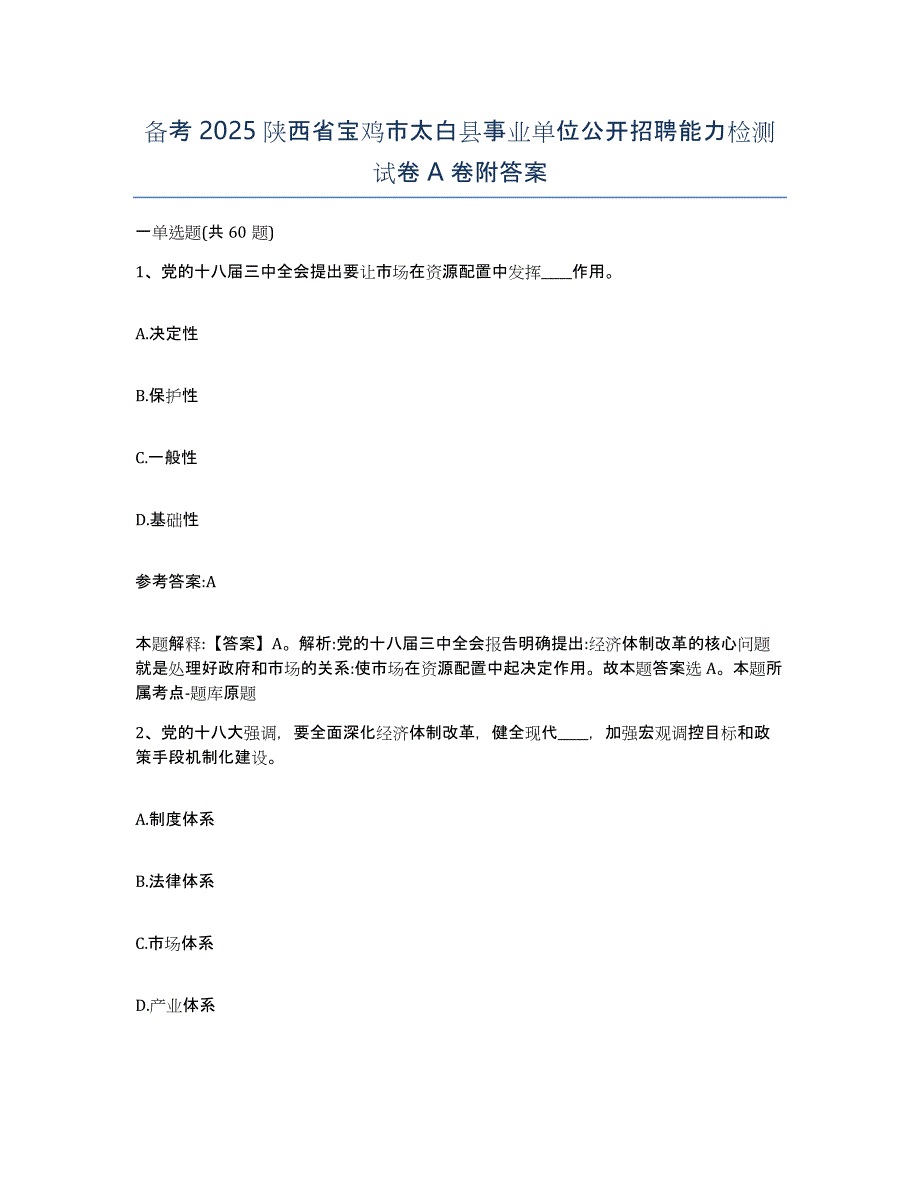 备考 2025 陕西省宝鸡市太白县事业单位公开招聘能力检测试卷 A 卷附答案

一单选题(共 60 题)

1、党的十八届三中全会提出要让市场在资源配置中发挥____作用。

A.决定性

B.保护性

C.一般性

D.基础性

参考答案:A

本题解释:【答案】A。解析:党的十八届三中全会报告明确提出:经济体制改革的核心问题就是处理好政府和市场的关系:使市场在资源配置中起决定作用。故本题答案选 A。本题所属考点-题库原题

2、党的十八大强调，要全面深化经济体制改革，健全现代____，加强宏观调控目标和政策手段机制化建设。

A.制度体系

B.法律体系

C.市场体系

D.产业体系